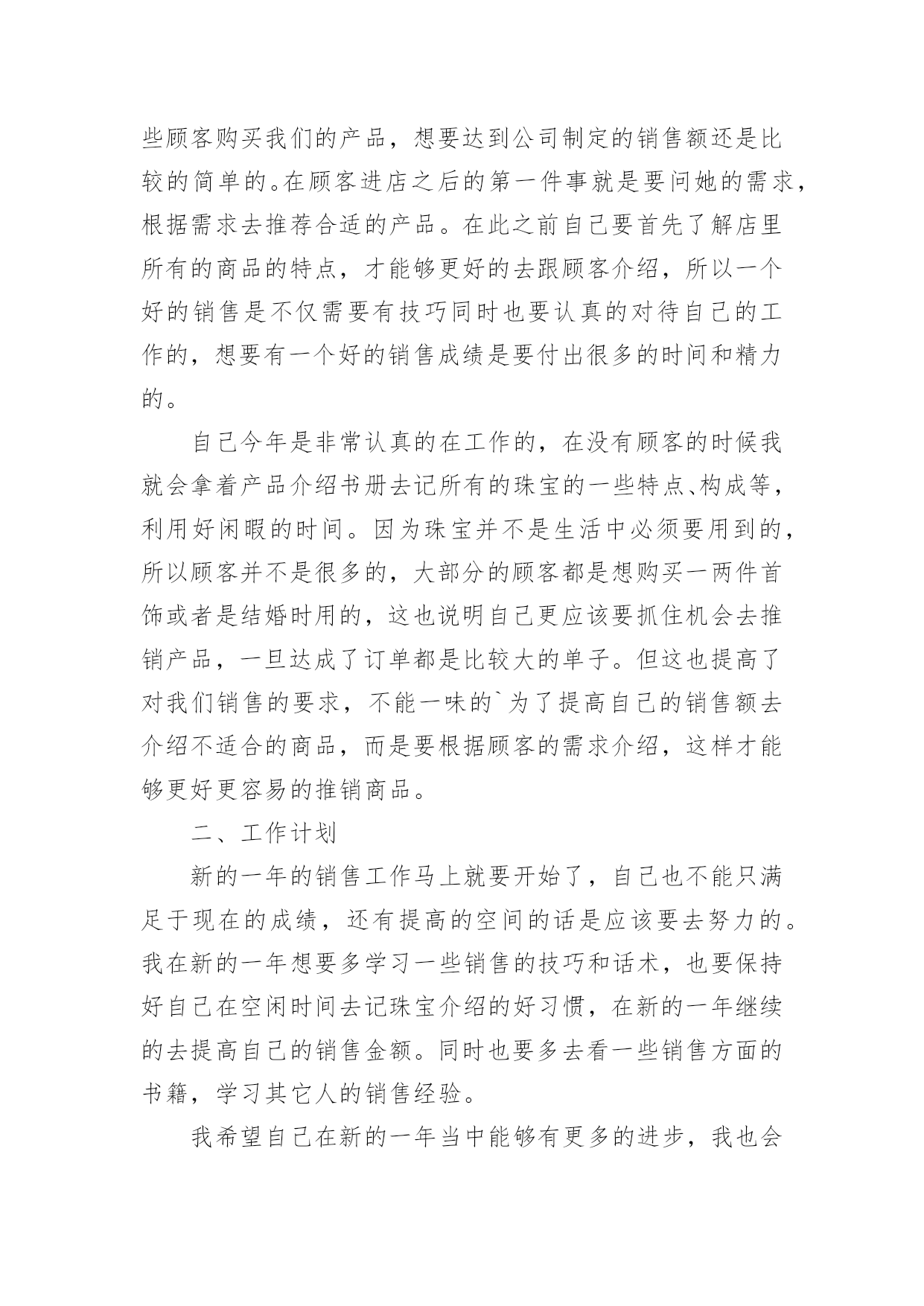 些顾客购买我们的产品，想要达到公司制定的销售额还是比较的简单的。在顾客进店之后的第一件事就是要问她的需求，根据需求去推荐合适的产品。在此之前自己要首先了解店里所有的商品的特点，才能够更好的去跟顾客介绍，所以一个好的销售是不仅需要有技巧同时也要认真的对待自己的工作的，想要有一个好的销售成绩是要付出很多的时间和精力的。

自己今年是非常认真的在工作的，在没有顾客的时候我就会拿着产品介绍书册去记所有的珠宝的一些特点、构成等，利用好闲暇的时间。因为珠宝并不是生活中必须要用到的，所以顾客并不是很多的，大部分的顾客都是想购买一两件首饰或者是结婚时用的，这也说明自己更应该要抓住机会去推销产品，一旦达成了订单都是比较大的单子。但这也提高了对我们销售的要求，不能一味的`为了提高自己的销售额去介绍不适合的商品，而是要根据顾客的需求介绍，这样才能够更好更容易的推销商品。

二、工作计划

新的一年的销售工作马上就要开始了，自己也不能只满足于现在的成绩，还有提高的空间的话是应该要去努力的。我在新的一年想要多学习一些销售的技巧和话术，也要保持好自己在空闲时间去记珠宝介绍的好习惯，在新的一年继续的去提高自己的销售金额。同时也要多去看一些销售方面的书籍，学习其它人的销售经验。

我希望自己在新的一年当中能够有更多的进步，我也会